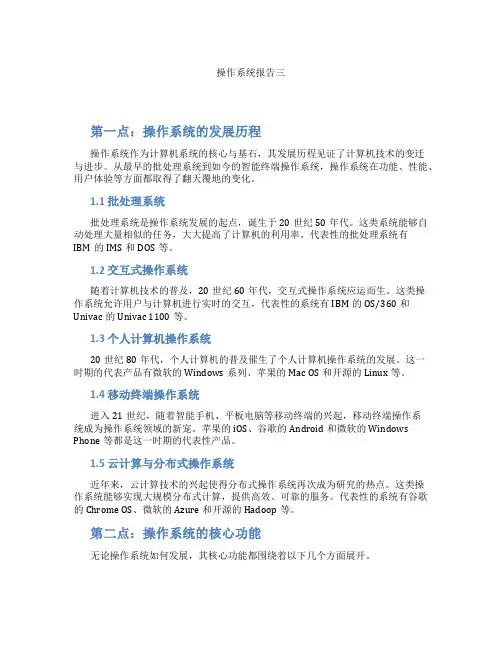 操作系统报告三

第一点：操作系统的发展历程

操作系统作为计算机系统的核心与基石，其发展历程见证了计算机技术的变迁与进步。从最早的批处理系统到如今的智能终端操作系统，操作系统在功能、性能、用户体验等方面都取得了翻天覆地的变化。

1.1 批处理系统

批处理系统是操作系统发展的起点，诞生于 20 世纪 50 年代。这类系统能够自动处理大量相似的任务，大大提高了计算机的利用率。代表性的批处理系统有 IBM 的 IMS 和 DOS 等。

1.2 交互式操作系统

随着计算机技术的普及，20 世纪 60 年代，交互式操作系统应运而生。这类操作系统允许用户与计算机进行实时的交互，代表性的系统有 IBM 的 OS/360 和 Univac 的 Univac 1100 等。

1.3 个人计算机操作系统

20 世纪 80 年代，个人计算机的普及催生了个人计算机操作系统的发展。这一时期的代表产品有微软的 Windows 系列、苹果的 Mac OS 和开源的 Linux 等。

1.4 移动终端操作系统

进入 21 世纪，随着智能手机、平板电脑等移动终端的兴起，移动终端操作系统成为操作系统领域的新宠。苹果的 iOS、谷歌的 Android 和微软的 Windows Phone 等都是这一时期的代表性产品。

1.5 云计算与分布式操作系统

近年来，云计算技术的兴起使得分布式操作系统再次成为研究的热点。这类操作系统能够实现大规模分布式计算，提供高效、可靠的服务。代表性的系统有谷歌的 Chrome OS、微软的 Azure 和开源的 Hadoop 等。

第二点：操作系统的核心功能

无论操作系统如何发展，其核心功能都围绕着以下几个方面展开。